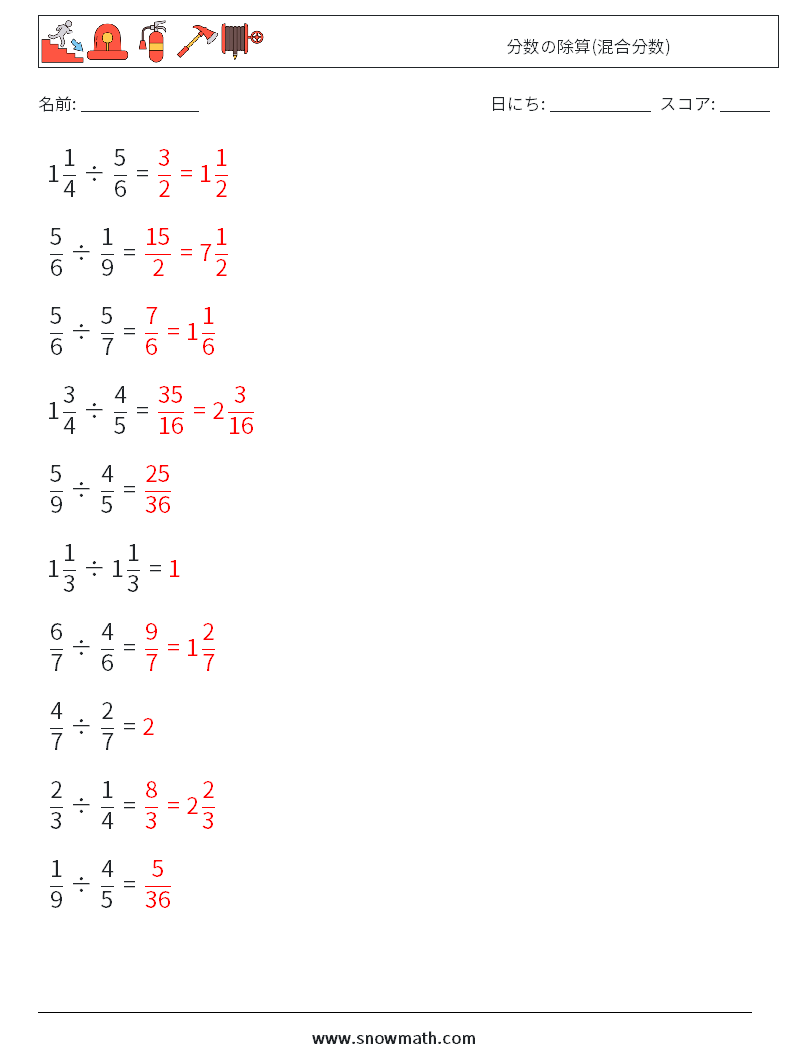 分数の除算(混合分数)

名前: ______________

日にち: ____________ スコア: ______

$1\frac{1}{4} \div \frac{5}{6} = \frac{3}{2} = 1\frac{1}{2}$

$\frac{5}{6} \div \frac{1}{9} = \frac{15}{2} = 7\frac{1}{2}$

$\frac{5}{6} \div \frac{5}{7} = \frac{7}{6} = 1\frac{1}{6}$

$1\frac{3}{4} \div \frac{4}{5} = \frac{35}{16} = 2\frac{3}{16}$

$\frac{5}{9} \div \frac{4}{5} = \frac{25}{36}$

$1\frac{1}{3} \div 1\frac{1}{3} = 1$

$\frac{6}{7} \div \frac{4}{6} = \frac{9}{7} = 1\frac{2}{7}$

$\frac{4}{7} \div \frac{2}{7} = 2$

$\frac{2}{3} \div \frac{1}{4} = \frac{8}{3} = 2\frac{2}{3}$

$\frac{1}{9} \div \frac{4}{5} = \frac{5}{36}$

www.snowmath.com